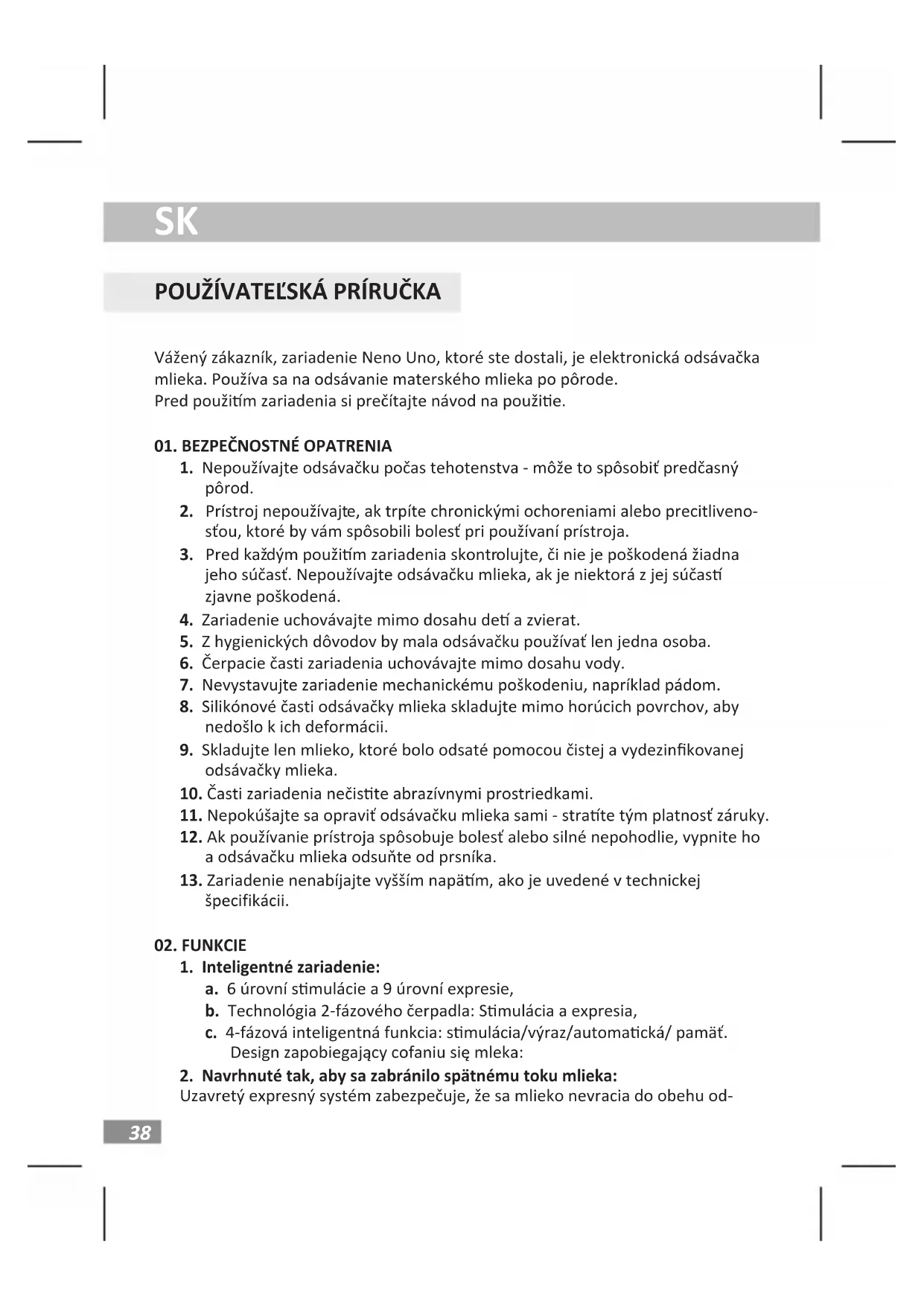 SK

POUŽÍVATEĽSKÁ PRÍRUČKA

Vážený zákazník, zariadenie Neno Uno, ktoré ste dostali, je elektronická odsávačka mlieka. Používa sa na odsávanie materského mlieka po pôrode.
Pred použitím zariadenia si prečítajte návod na použitie.

01. BEZPEČNOSTNÉ OPATRENIA
1. Nepoužívajte odsávačku počas tehotenstva - môže to spôsobiť predčasný pôrod.
2. Prístroj nepoužívajte, ak trpíte chronickými ochoreniami alebo precitlivenosťou, ktoré by vám spôsobili bolesť pri používaní prístroja.
3. Pred každým použitím zariadenia skontrolujte, či nie je poškodená žiadna jeho súčasť. Nepoužívajte odsávačku mlieka, ak je niektorá z jej súčastí zjavne poškodená.
4. Zariadenie uchovávajte mimo dosahu detí a zvierat.
5. Z hygienických dôvodov by mala odsávačku používať len jedna osoba.
6. Čerpacie časti zariadenia uchovávajte mimo dosahu vody.
7. Nevystavujte zariadenie mechanickému poškodeniu, napríklad pádom.
8. Silikónové časti odsávačky mlieka skladujte mimo horúcich povrchov, aby nedošlo k ich deformácii.
9. Skladujte len mlieko, ktoré bolo odsaté pomocou čistej a vydezinfikovanej odsávačky mlieka.
10. Časti zariadenia nečistite abrazívnymi prostriedkami.
11. Nepokúšajte sa opraviť odsávačku mlieka sami - stratíte tým platnosť záruky.
12. Ak používanie prístroja spôsobuje bolesť alebo silné nepohodlie, vypnite ho a odsávačku mlieka odsuňte od prsníka.
13. Zariadenie nenabíjajte vyšším napätím, ako je uvedené v technickej špecifikácii.

02. FUNKCIE
1. Inteligentné zariadenie:
a. 6 úrovní stimulácie a 9 úrovní expresie,
b. Technológia 2-fázového čerpadla: Stimulácia a expresia,
c. 4-fázová inteligentná funkcia: stimulácia/výraz/automatická/ pamäť. Design zapobiegający cofaniu się mleka:
2. Navrhnuté tak, aby sa zabránilo spätnému toku mlieka:
Uzavretý expresný systém zabezpečuje, že sa mlieko nevracia do obehu od-

38